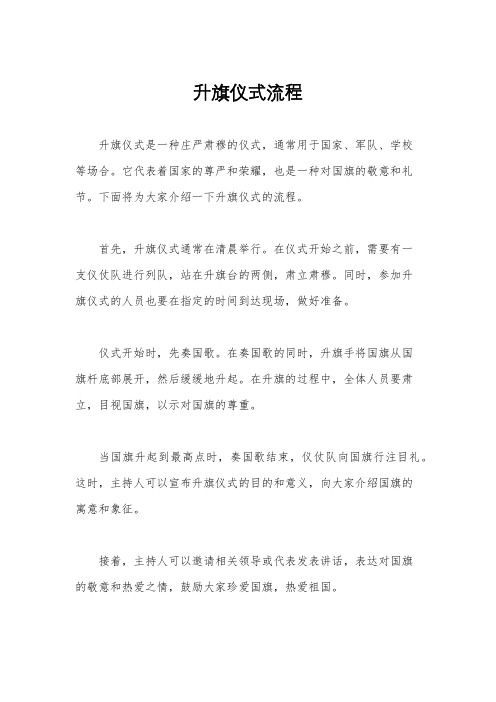 升旗仪式流程

升旗仪式是一种庄严肃穆的仪式，通常用于国家、军队、学校等场合。它代表着国家的尊严和荣耀，也是一种对国旗的敬意和礼节。下面将为大家介绍一下升旗仪式的流程。

首先，升旗仪式通常在清晨举行。在仪式开始之前，需要有一支仪仗队进行列队，站在升旗台的两侧，肃立肃穆。同时，参加升旗仪式的人员也要在指定的时间到达现场，做好准备。

仪式开始时，先奏国歌。在奏国歌的同时，升旗手将国旗从国旗杆底部展开，然后缓缓地升起。在升旗的过程中，全体人员要肃立，目视国旗，以示对国旗的尊重。

当国旗升起到最高点时，奏国歌结束，仪仗队向国旗行注目礼。这时，主持人可以宣布升旗仪式的目的和意义，向大家介绍国旗的寓意和象征。

接着，主持人可以邀请相关领导或代表发表讲话，表达对国旗的敬意和热爱之情，鼓励大家珍爱国旗，热爱祖国。